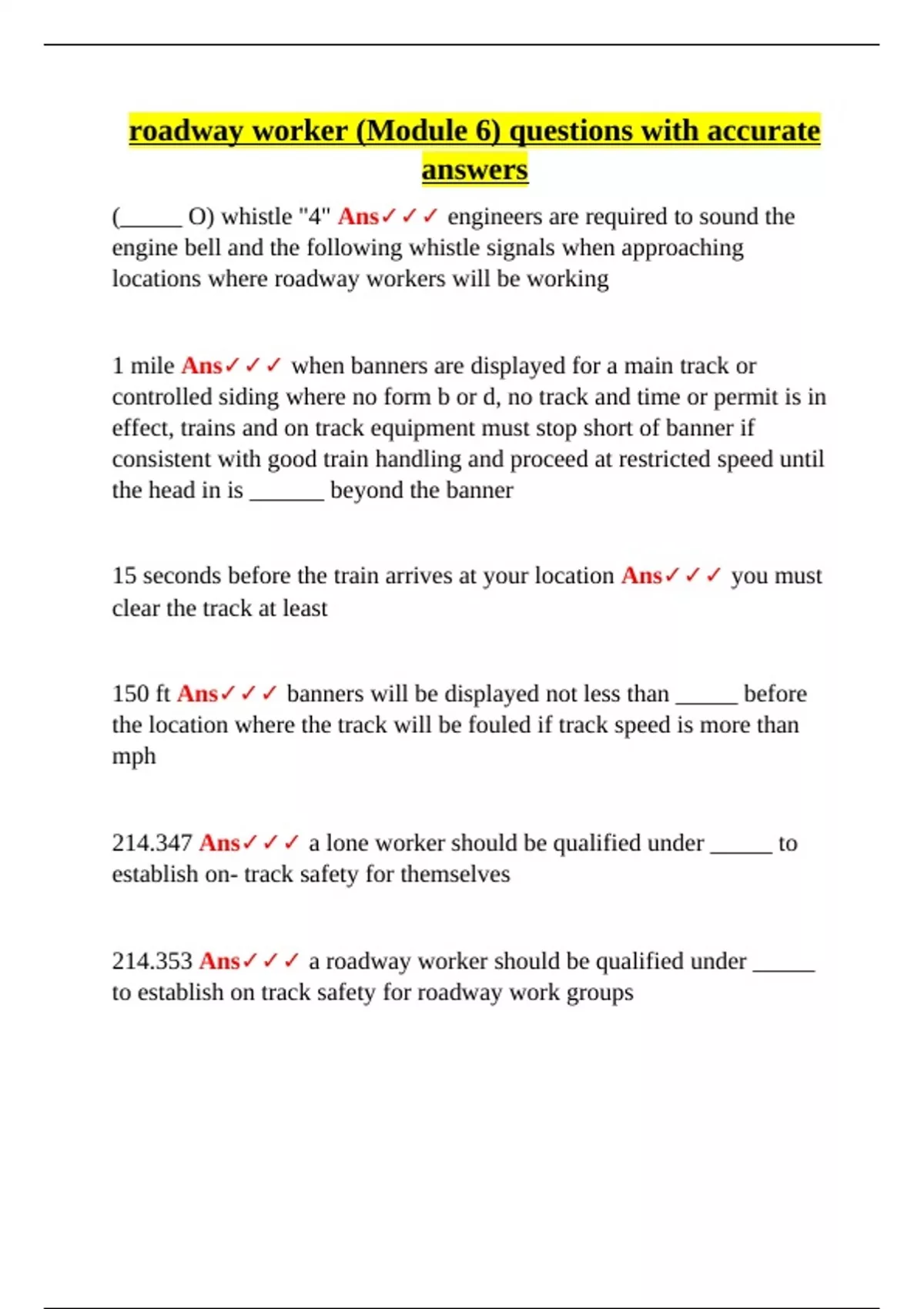 roadway worker (Module 6) questions with accurate answers

(_____ O) whistle "4" Ans✓✓✓ engineers are required to sound the engine bell and the following whistle signals when approaching locations where roadway workers will be working

1 mile Ans✓✓✓ when banners are displayed for a main track or controlled siding where no form b or d, no track and time or permit is in effect, trains and on track equipment must stop short of banner if consistent with good train handling and proceed at restricted speed until the head in is ______ beyond the banner

15 seconds before the train arrives at your location Ans✓✓✓ you must clear the track at least

150 ft Ans✓✓✓ banners will be displayed not less than _____ before the location where the track will be fouled if track speed is more than mph

214.347 Ans✓✓✓ a lone worker should be qualified under _____ to establish on- track safety for themselves

214.353 Ans✓✓✓ a roadway worker should be qualified under _____ to establish on track safety for roadway work groups